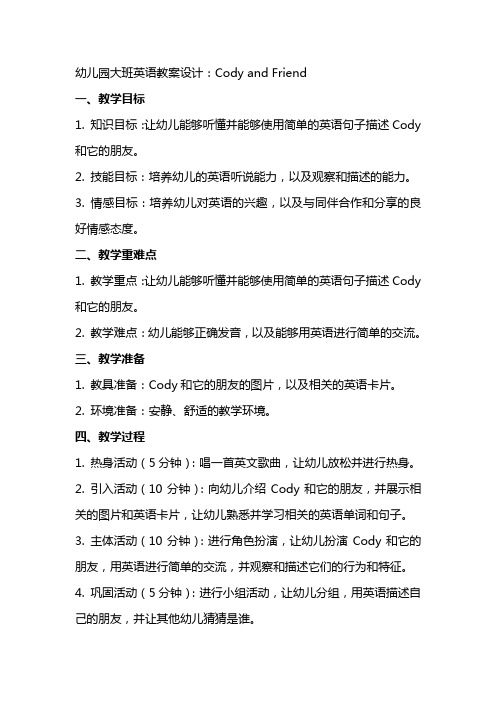 幼儿园大班英语教案设计：Cody and Friend

一、教学目标

1. 知识目标：让幼儿能够听懂并能够使用简单的英语句子描述 Cody 和它的朋友。

2. 技能目标：培养幼儿的英语听说能力，以及观察和描述的能力。

3. 情感目标：培养幼儿对英语的兴趣，以及与同伴合作和分享的良好情感态度。

二、教学重难点

1. 教学重点：让幼儿能够听懂并能够使用简单的英语句子描述 Cody 和它的朋友。

2. 教学难点：幼儿能够正确发音，以及能够用英语进行简单的交流。

三、教学准备

1. 教具准备：Cody 和它的朋友的图片，以及相关的英语卡片。

2. 环境准备：安静、舒适的教学环境。

四、教学过程

1. 热身活动（5 分钟）：唱一首英文歌曲，让幼儿放松并进行热身。

2. 引入活动（10 分钟）：向幼儿介绍 Cody 和它的朋友，并展示相关的图片和英语卡片，让幼儿熟悉并学习相关的英语单词和句子。

3. 主体活动（10 分钟）：进行角色扮演，让幼儿扮演 Cody 和它的朋友，用英语进行简单的交流，并观察和描述它们的行为和特征。

4. 巩固活动（5 分钟）：进行小组活动，让幼儿分组，用英语描述自己的朋友，并让其他幼儿猜猜是谁。